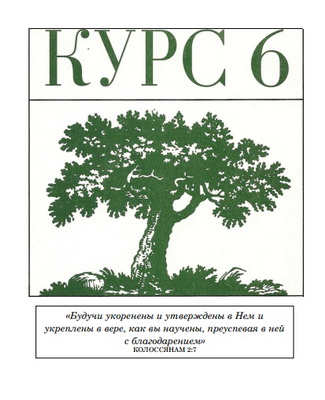 КУРС 6

«Будучи укоренены и утверждены в Нем и укреплены в вере, как вы научены, преуспевая в ней с благодарением»
КОЛОССЯНАМ 2:7